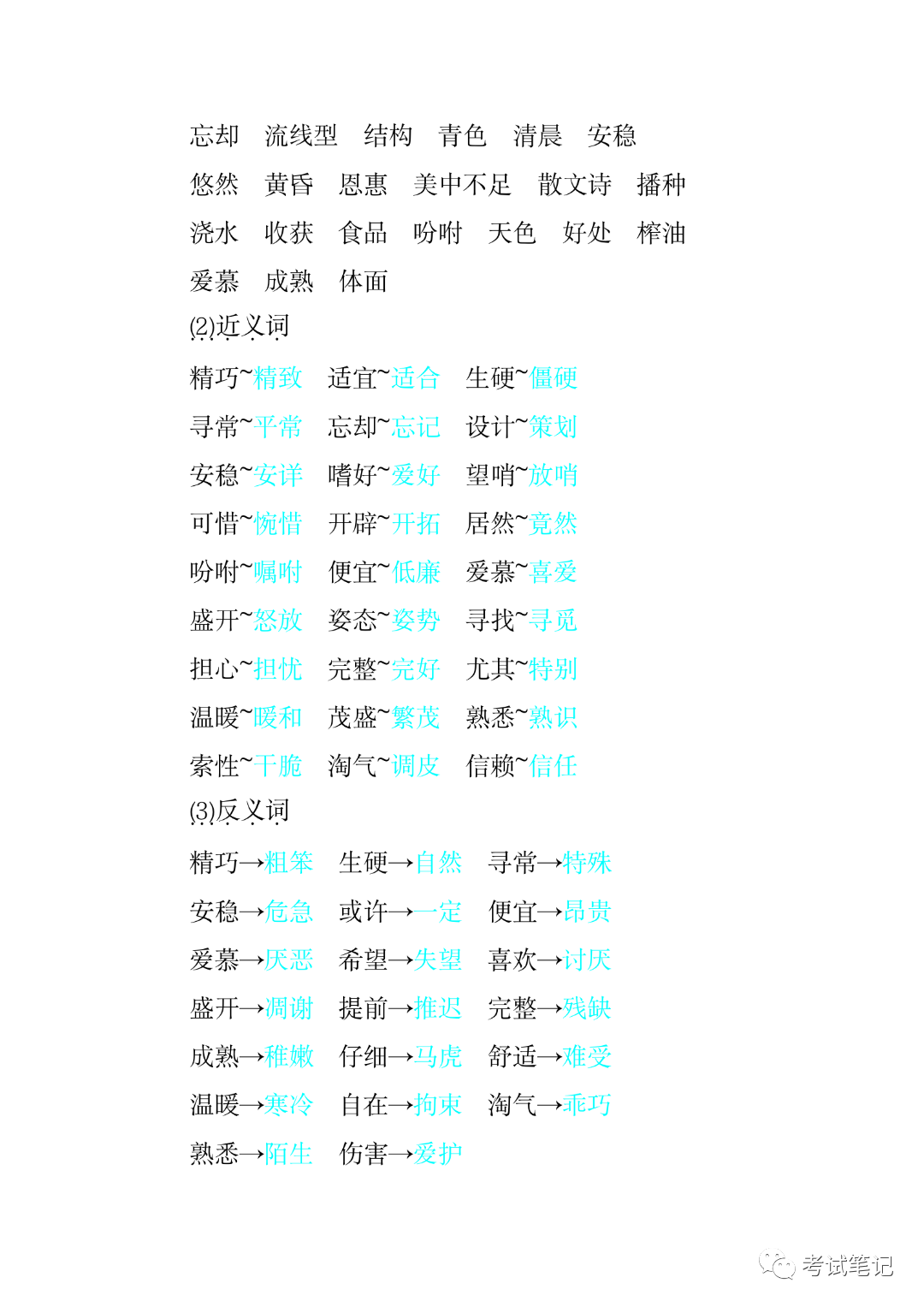 忘却　流线型　结构　青色　清晨　安稳
悠然　黄昏　恩惠　美中不足　散文诗　播种
浇水　收获　食品　吩咐　天色　好处　榨油
爱慕　成熟　体面

(2)近义词

精巧~精致　适宜~适合　生硬~僵硬
寻常~平常　忘却~忘记　设计~策划
安稳~安详　嗜好~爱好　望哨~放哨
可惜~惋惜　开辟~开拓　居然~竟然
吩咐~嘱咐　便宜~低廉　爱慕~喜爱
盛开~怒放　姿态~姿势　寻找~寻觅
担心~担忧　完整~完好　尤其~特别
温暖~暖和　茂盛~繁茂　熟悉~熟识
索性~干脆　淘气~调皮　信赖~信任

(3)反义词

精巧→粗笨　生硬→自然　寻常→特殊
安稳→危急　或许→一定　便宜→昂贵
爱慕→厌恶　希望→失望　喜欢→讨厌
盛开→凋谢　提前→推迟　完整→残缺
成熟→稚嫩　仔细→马虎　舒适→难受
温暖→寒冷　自在→拘束　淘气→乖巧
熟悉→陌生　伤害→爱护

考试笔记